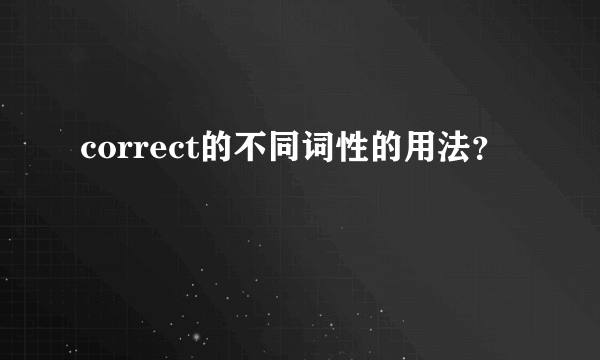 correct的不同词性的用法?